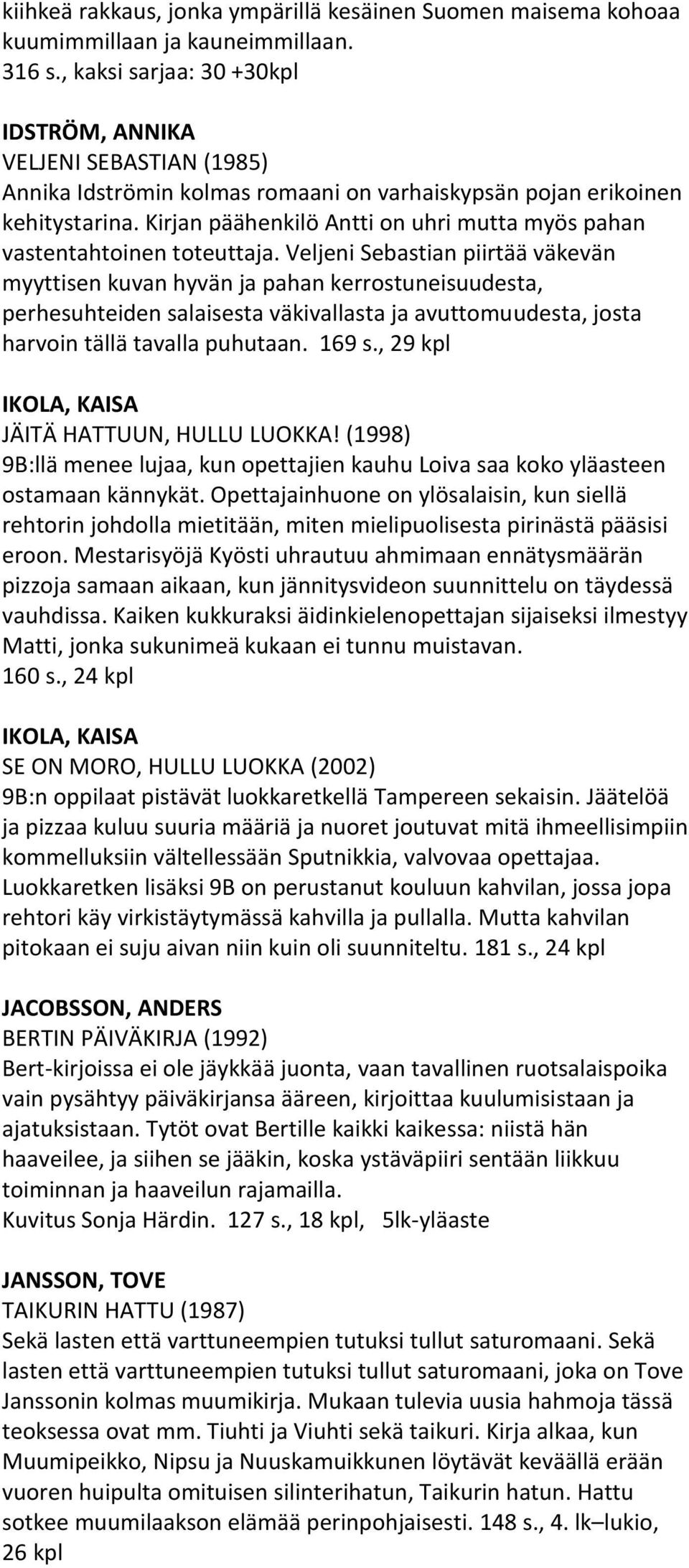 kiihkeä rakkaus, jonka ympärillä kesäinen Suomen maisema kohoaa kuumimmillaan ja kauneimmillaan.
316 s., kaksi sarjaa: 30 +30kpl

IDSTRÖM, ANNIKA
VELJENI SEBASTIAN (1985)
Annika Idströmin kolmas romaani on varhaiskypsän pojan erikoinen kehitystarina. Kirjan päähenkilö Antti on uhri mutta myös pahan vastentahtoinen toteuttaja. Veljeni Sebastian piirtää väkevän myyttisen kuvan hyvän ja pahan kerrostuneisuudesta, perhesuhteiden salaisesta väkivallasta ja avuttomuudesta, josta harvoin tällä tavalla puhutaan. 169 s., 29 kpl

IKOLA, KAISA
JÄITÄ HATTUUN, HULLU LUOKKA! (1998)
9B:llä menee lujaa, kun opettajien kauhu Loiva saa koko yläasteen ostamaan kännykät. Opettajainhuone on ylösalaisin, kun siellä rehtorin johdolla mietitään, miten mielipuolisesta pirinästä pääsisi eroon. Mestarisyöjä Kyösti uhrautuu ahmimaan ennätysmäärän pizzoja samaan aikaan, kun jännitysvideon suunnittelu on täydessä vauhdissa. Kaiken kukkuraksi äidinkielenopettajan sijaiseksi ilmestyy Matti, jonka sukunimeä kukaan ei tunnu muistavan.
160 s., 24 kpl

IKOLA, KAISA
SE ON MORO, HULLU LUOKKA (2002)
9B:n oppilaat pistävät luokkaretkellä Tampereen sekaisin. Jäätelöä ja pizzaa kuluu suuria määriä ja nuoret joutuvat mitä ihmeellisimpiin kommelluksiin vältellessään Sputnikkia, valvovaa opettajaa. Luokkaretken lisäksi 9B on perustanut kouluun kahvilan, jossa jopa rehtori käy virkistäytymässä kahvilla ja pullalla. Mutta kahvilan pitokaan ei suju aivan niin kuin oli suunniteltu. 181 s., 24 kpl

JACOBSSON, ANDERS
BERTIN PÄIVÄKIRJA (1992)
Bert-kirjoissa ei ole jäykkää juonta, vaan tavallinen ruotsalaispoika vain pysähtyy päiväkirjansa ääreen, kirjoittaa kuulumisistaan ja ajatuksistaan. Tytöt ovat Bertille kaikki kaikessa: niistä hän haaveilee, ja siihen se jääkin, koska ystäväpiiri sentään liikkuu toiminnan ja haaveilun rajamailla.
Kuvitus Sonja Härdin. 127 s., 18 kpl, 5lk-yläaste

JANSSON, TOVE
TAIKURIN HATTU (1987)
Sekä lasten että varttuneempien tutuksi tullut saturomaani. Sekä lasten että varttuneempien tutuksi tullut saturomaani, joka on Tove Janssonin kolmas muumikirja. Mukaan tulevia uusia hahmoja tässä teoksessa ovat mm. Tiuhti ja Viuhti sekä taikuri. Kirja alkaa, kun Muumipeikko, Nipsu ja Nuuskamuikkunen löytävät keväällä erään vuoren huipulta omituisen silinterihatun, Taikurin hatun. Hattu sotkee muumilaakson elämää perinpohjaisesti. 148 s., 4. lk–lukio, 26 kpl